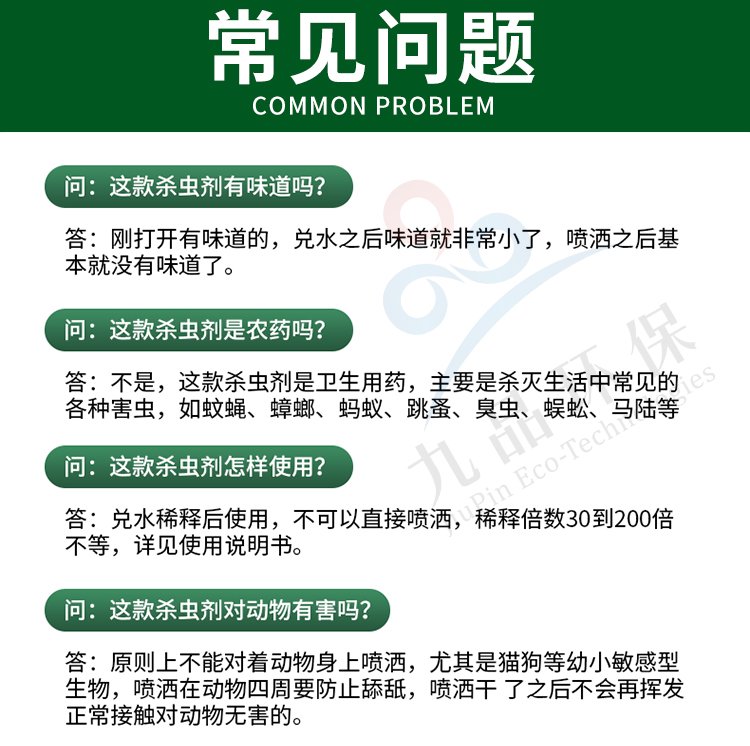 常见问题
COMMON PROBLEM

问：这款杀虫剂有味道吗？

答：刚打开有味道的，兑水之后味道就非常小了，喷洒之后基本就没有味道了。

问：这款杀虫剂是农药吗？

答：不是，这款杀虫剂是卫生用药，主要是杀灭生活中常见的各种害虫，如蚊蝇、蟑螂、蚂蚁、跳蚤、臭虫、蜈蚣、马陆等

问：这款杀虫剂怎样使用？

答：兑水稀释后使用，不可以直接喷洒，稀释倍数30到200倍不等，详见使用说明书。

问：这款杀虫剂对动物有害吗？

答：原则上不能对着动物身上喷洒，尤其是猫狗等幼小敏感型生物，喷洒在动物四周要防止舔舐，喷洒干 了之后不会再挥发正常接触对动物无害的。

九品环保
JiuPin Eco-Technologies